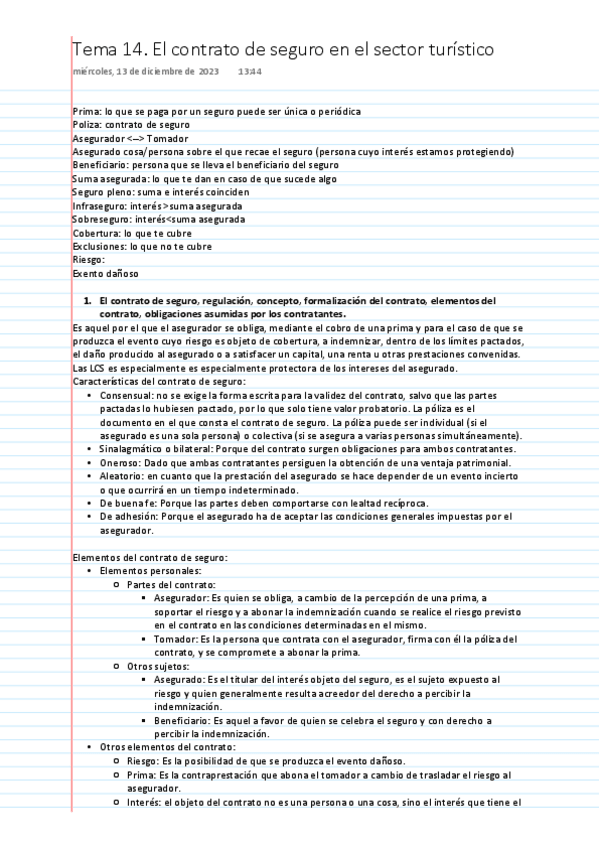 Tema 14. El contrato de seguro en el sector turístico
miércoles, 13 de diciembre de 2023 13:44

Prima: lo que se paga por un seguro puede ser única o periódica
Poliza: contrato de seguro
Asegurador <--> Tomador
Asegurado cosa/persona sobre el que recae el seguro (persona cuyo interés estamos protegiendo)
Beneficiario: persona que se lleva el beneficiario del seguro
Suma asegurada: lo que te dan en caso de que sucede algo
Seguro pleno: suma e interés coinciden
Infraseguro: interés>suma asegurada
Sobreseguro: interés<suma asegurada
Cobertura: lo que te cubre
Exclusiones: lo que no te cubre
Riesgo:
Exento dañoso

1. El contrato de seguro, regulación, concepto, formalización del contrato, elementos del contrato, obligaciones asumidas por los contratantes.

Es aquel por el que el asegurador se obliga, mediante el cobro de una prima y para el caso de que se produzca el evento cuyo riesgo es objeto de cobertura, a indemnizar, dentro de los límites pactados, el daño producido al asegurado o a satisfacer un capital, una renta u otras prestaciones convenidas.
Las LCS es especialmente es especialmente protectora de los intereses del asegurado.
Características del contrato de seguro:
• Consensual: no se exige la forma escrita para la validez del contrato, salvo que las partes pactadas lo hubiesen pactado, por lo que solo tiene valor probatorio. La póliza es el documento en el que consta el contrato de seguro. La póliza puede ser individual (si el asegurado es una sola persona) o colectiva (si se asegura a varias personas simultáneamente).
• Sinalagmático o bilateral: Porque del contrato surgen obligaciones para ambos contratantes.
• Oneroso: Dado que ambas contratantes persiguen la obtención de una ventaja patrimonial.
• Aleatorio: en cuanto que la prestación del asegurado se hace depender de un evento incierto o que ocurrirá en un tiempo indeterminado.
• De buena fe: Porque las partes deben comportarse con lealtad recíproca.
• De adhesión: Porque el asegurado ha de aceptar las condiciones generales impuestas por el asegurador.

Elementos del contrato de seguro:
• Elementos personales:
  ○ Partes del contrato:
    ▪ Asegurador: Es quien se obliga, a cambio de la percepción de una prima, a soportar el riesgo y a abonar la indemnización cuando se realice el riesgo previsto en el contrato en las condiciones determinadas en el mismo.
    ▪ Tomador: Es la persona que contrata con el asegurador, firma con él la póliza del contrato, y se compromete a abonar la prima.
  ○ Otros sujetos:
    ▪ Asegurado: Es el titular del interés objeto del seguro, es el sujeto expuesto al riesgo y quien generalmente resulta acreedor del derecho a percibir la indemnización.
    ▪ Beneficiario: Es aquel a favor de quien se celebra el seguro y con derecho a percibir la indemnización.
• Otros elementos del contrato:
  ○ Riesgo: Es la posibilidad de que se produzca el evento dañoso.
  ○ Prima: Es la contraprestación que abona el tomador a cambio de trasladar el riesgo al asegurador.
  ○ Interés: el objeto del contrato no es una persona o una cosa, sino el interés que tiene el